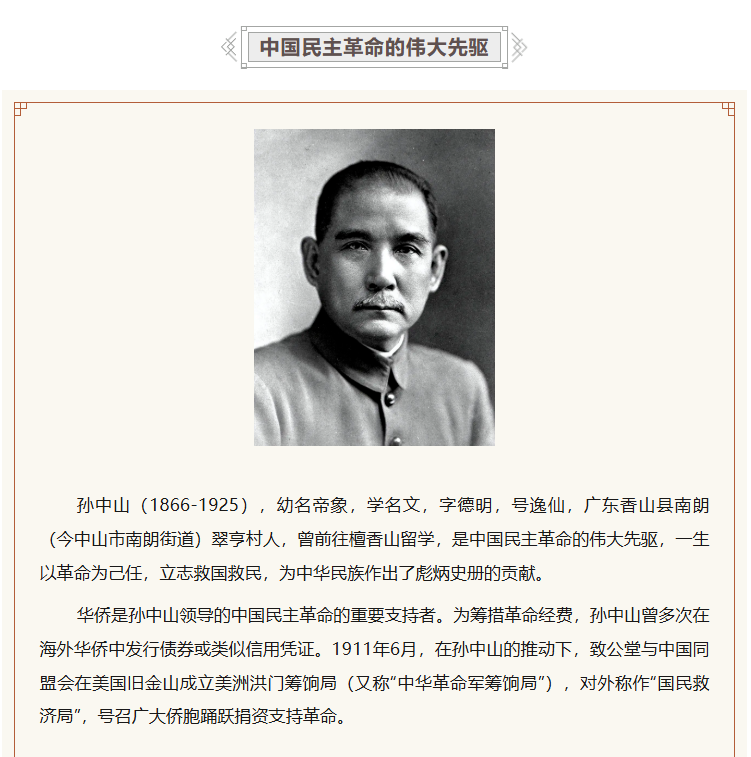 中国民主革命的伟大先驱

孙中山（1866-1925），幼名帝象，学名文，字德明，号逸仙，广东香山县南朗（今中山市南朗街道）翠亨村人，曾前往檀香山留学，是中国民主革命的伟大先驱，一生以革命为己任，立志救国救民，为中华民族作出了彪炳史册的贡献。

华侨是孙中山领导的中国民主革命的重要支持者。为筹措革命经费，孙中山曾多次在海外华侨中发行债券或类似信用凭证。1911年6月，在孙中山的推动下，致公堂与中国同盟会在美国旧金山成立美洲洪门筹饷局（又称“中华革命军筹饷局”），对外称作“国民救济局”，号召广大侨胞踊跃捐资支持革命。